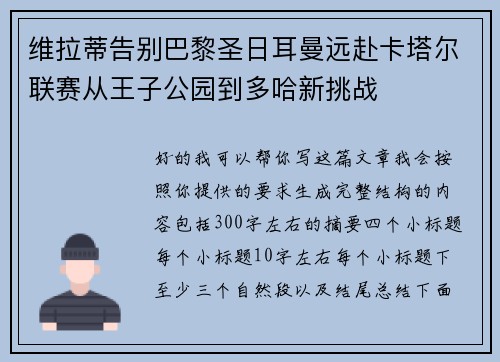 维拉蒂告别巴黎圣日耳曼远赴卡塔尔联赛从王子公园到多哈新挑战

好的我可以帮你写这篇文章我会按照你提供的要求生成完整结构的内容包括300字左右的摘要四个小标题每个小标题10字左右每个小标题下至少三个自然段以及结尾总结下面